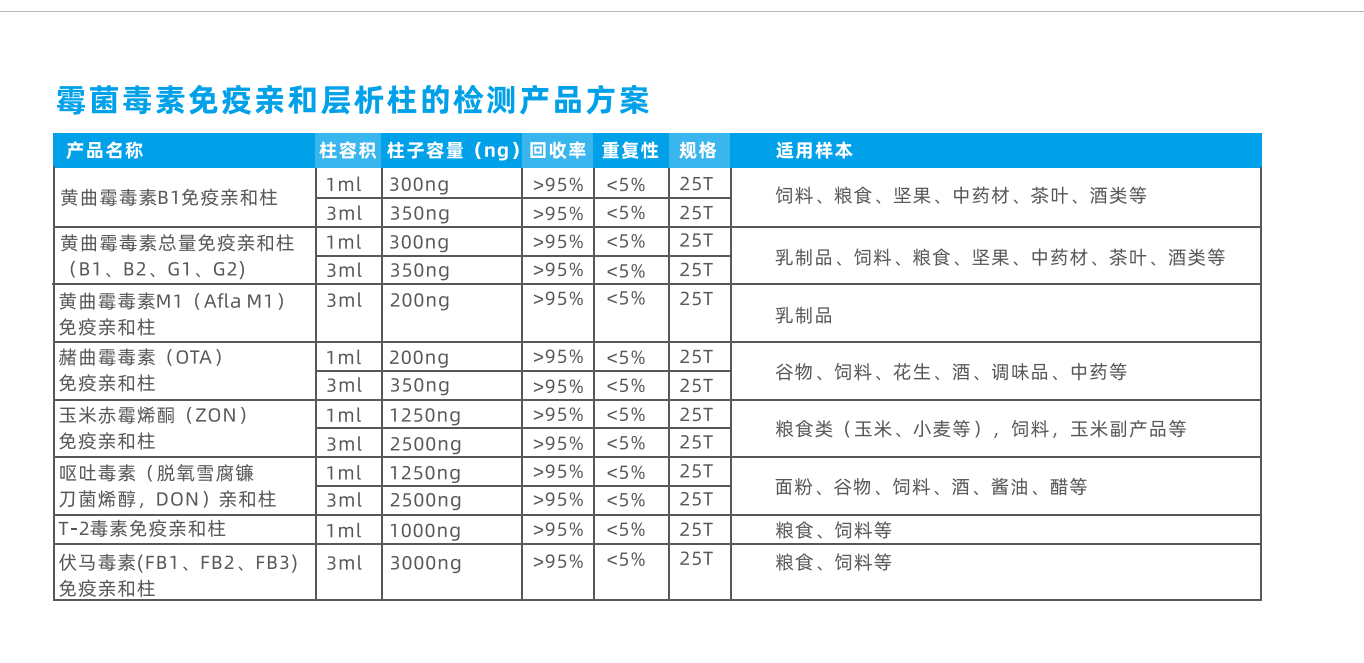 霉菌毒素免疫亲和层析柱的检测产品方案

| 产品名称 | 柱容积 | 柱子容量（ng） | 回收率 | 重复性 | 规格 | 适用样本 |
|---|---|---|---|---|---|---|
| 黄曲霉毒素B1免疫亲和柱 | 1ml | 300ng | >95% | <5% | 25T | 饲料、粮食、坚果、中药材、茶叶、酒类等 |
| | 3ml | 350ng | >95% | <5% | 25T | |
| 黄曲霉毒素总量免疫亲和柱（B1、B2、G1、G2） | 1ml | 300ng | >95% | <5% | 25T | 乳制品、饲料、粮食、坚果、中药材、茶叶、酒类等 |
| | 3ml | 350ng | >95% | <5% | 25T | |
| 黄曲霉毒素M1（Afla M1）免疫亲和柱 | 3ml | 200ng | >95% | <5% | 25T | 乳制品 |
| 赭曲霉毒素（OTA）免疫亲和柱 | 1ml | 200ng | >95% | <5% | 25T | 谷物、饲料、花生、酒、调味品、中药等 |
| | 3ml | 350ng | >95% | <5% | 25T | |
| 玉米赤霉烯酮（ZON）免疫亲和柱 | 1ml | 1250ng | >95% | <5% | 25T | 粮食类（玉米、小麦等），饲料，玉米副产品等 |
| | 3ml | 2500ng | >95% | <5% | 25T | |
| 呕吐毒素（脱氧雪腐镰刀菌烯醇，DON）亲和柱 | 1ml | 1250ng | >95% | <5% | 25T | 面粉、谷物、饲料、酒、酱油、醋等 |
| | 3ml | 2500ng | >95% | <5% | 25T | |
| T-2毒素免疫亲和柱 | 1ml | 1000ng | >95% | <5% | 25T | 粮食、饲料等 |
| 伏马毒素(FB1、FB2、FB3)免疫亲和柱 | 3ml | 3000ng | >95% | <5% | 25T | 粮食、饲料等 |